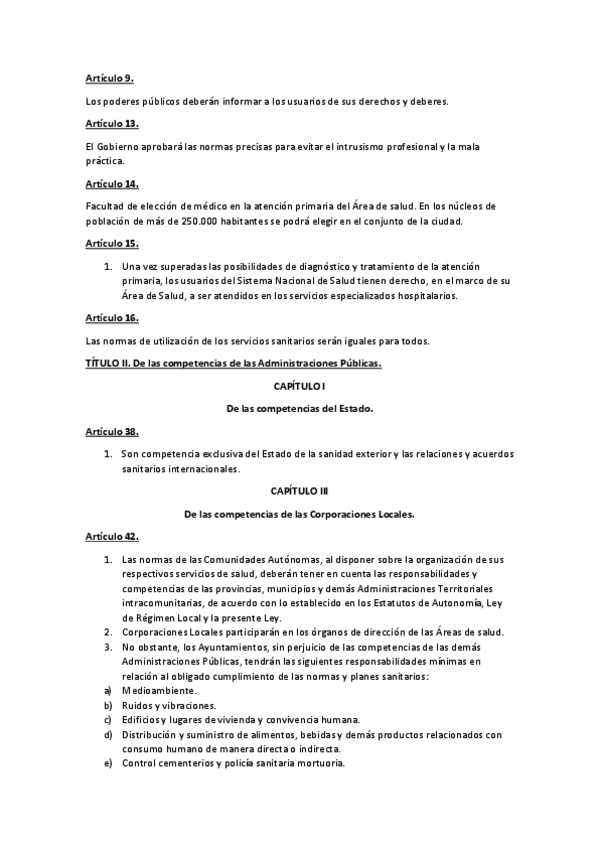 Artículo 9.

Los poderes públicos deberán informar a los usuarios de sus derechos y deberes.

Artículo 13.

El Gobierno aprobará las normas precisas para evitar el intrusismo profesional y la mala práctica.

Artículo 14.

Facultad de elección de médico en la atención primaria del Área de salud. En los núcleos de población de más de 250.000 habitantes se podrá elegir en el conjunto de la ciudad.

Artículo 15.

1. Una vez superadas las posibilidades de diagnóstico y tratamiento de la atención primaria, los usuarios del Sistema Nacional de Salud tienen derecho, en el marco de su Área de Salud, a ser atendidos en los servicios especializados hospitalarios.

Artículo 16.

Las normas de utilización de los servicios sanitarios serán iguales para todos.

TÍTULO II. De las competencias de las Administraciones Públicas.

CAPÍTULO I

De las competencias del Estado.

Artículo 38.

1. Son competencia exclusiva del Estado de la sanidad exterior y las relaciones y acuerdos sanitarios internacionales.

CAPÍTULO III

De las competencias de las Corporaciones Locales.

Artículo 42.

1. Las normas de las Comunidades Autónomas, al disponer sobre la organización de sus respectivos servicios de salud, deberán tener en cuenta las responsabilidades y competencias de las provincias, municipios y demás Administraciones Territoriales intracomunitarias, de acuerdo con lo establecido en los Estatutos de Autonomía, Ley de Régimen Local y la presente Ley.
2. Corporaciones Locales participarán en los órganos de dirección de las Áreas de salud.
3. No obstante, los Ayuntamientos, sin perjuicio de las competencias de las demás Administraciones Públicas, tendrán las siguientes responsabilidades mínimas en relación al obligado cumplimiento de las normas y planes sanitarios:
a) Medioambiente.
b) Ruidos y vibraciones.
c) Edificios y lugares de vivienda y convivencia humana.
d) Distribución y suministro de alimentos, bebidas y demás productos relacionados con consumo humano de manera directa o indirecta.
e) Control cementerios y policía sanitaria mortuoria.